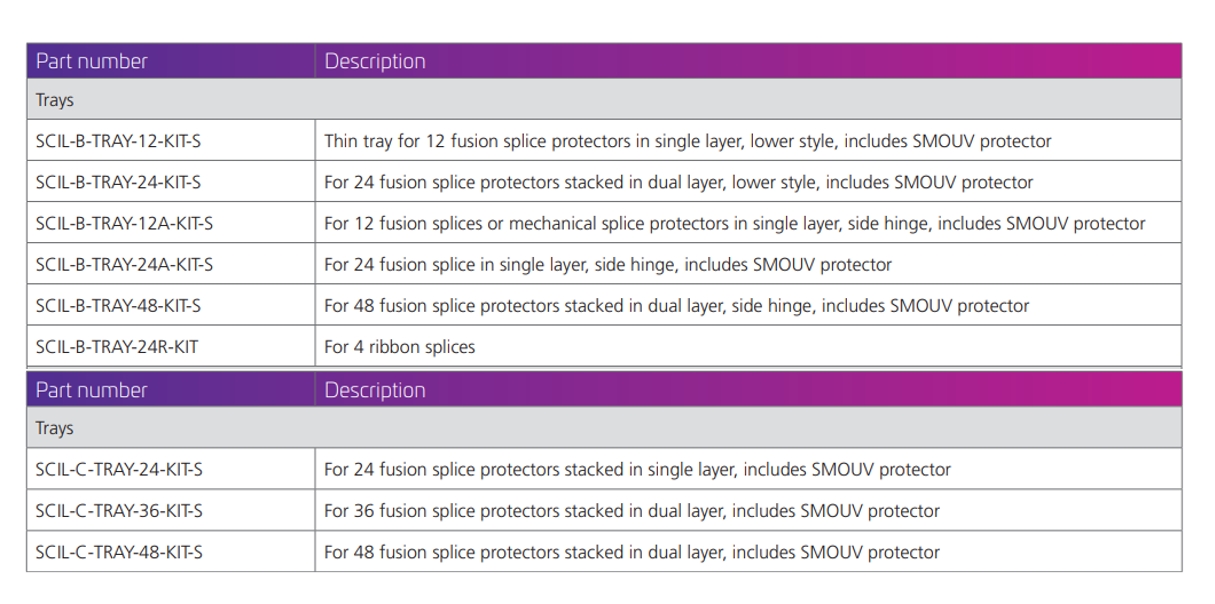 | Part number | Description |
|---|---|
| Trays | |
| SCIL-B-TRAY-12-KIT-S | Thin tray for 12 fusion splice protectors in single layer, lower style, includes SMOUV protector |
| SCIL-B-TRAY-24-KIT-S | For 24 fusion splice protectors stacked in dual layer, lower style, includes SMOUV protector |
| SCIL-B-TRAY-12A-KIT-S | For 12 fusion splices or mechanical splice protectors in single layer, side hinge, includes SMOUV protector |
| SCIL-B-TRAY-24A-KIT-S | For 24 fusion splice in single layer, side hinge, includes SMOUV protector |
| SCIL-B-TRAY-48-KIT-S | For 48 fusion splice protectors stacked in dual layer, side hinge, includes SMOUV protector |
| SCIL-B-TRAY-24R-KIT | For 4 ribbon splices |

| Part number | Description |
|---|---|
| Trays | |
| SCIL-C-TRAY-24-KIT-S | For 24 fusion splice protectors stacked in single layer, includes SMOUV protector |
| SCIL-C-TRAY-36-KIT-S | For 36 fusion splice protectors stacked in dual layer, includes SMOUV protector |
| SCIL-C-TRAY-48-KIT-S | For 48 fusion splice protectors stacked in dual layer, includes SMOUV protector |